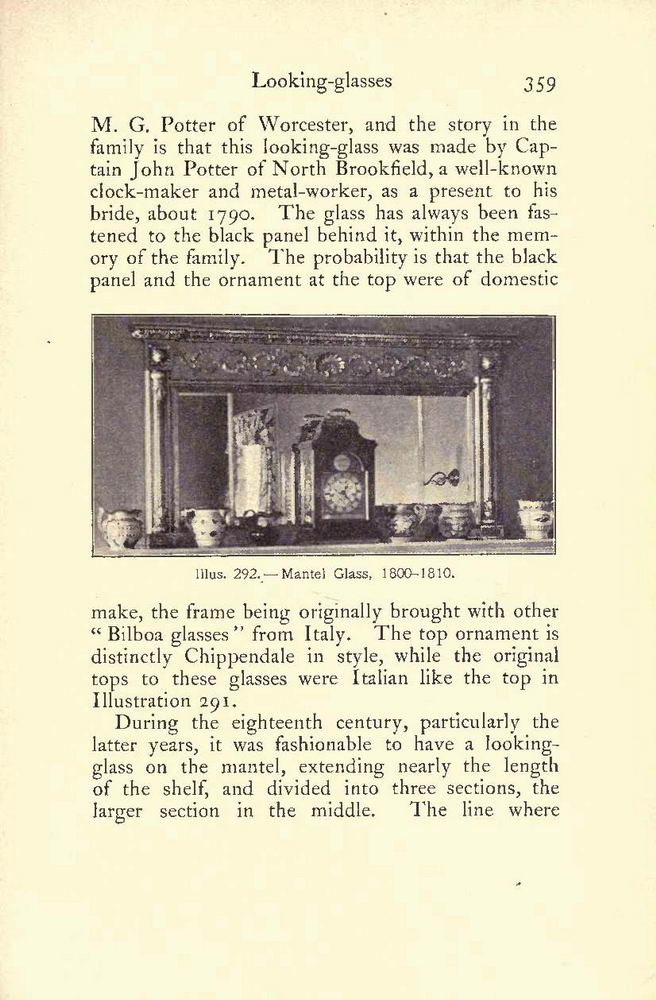 Looking-glasses 359

M. G. Potter of Worcester, and the story in the family is that this looking-glass was made by Captain John Potter of North Brookfield, a well-known clock-maker and metal-worker, as a present to his bride, about 1790. The glass has always been fastened to the black panel behind it, within the memory of the family. The probability is that the black panel and the ornament at the top were of domestic

Illus. 292.—Mantel Glass, 1800–1810.

make, the frame being originally brought with other "Bilboa glasses" from Italy. The top ornament is distinctly Chippendale in style, while the original tops to these glasses were Italian like the top in Illustration 291.

During the eighteenth century, particularly the latter years, it was fashionable to have a looking-glass on the mantel, extending nearly the length of the shelf, and divided into three sections, the larger section in the middle. The line where